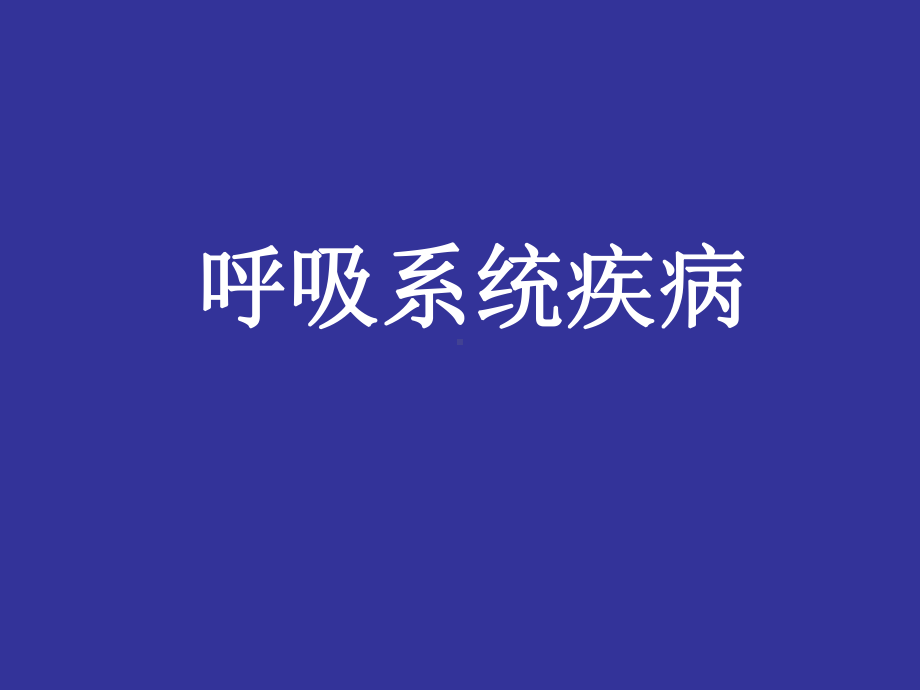 呼吸系统疾病